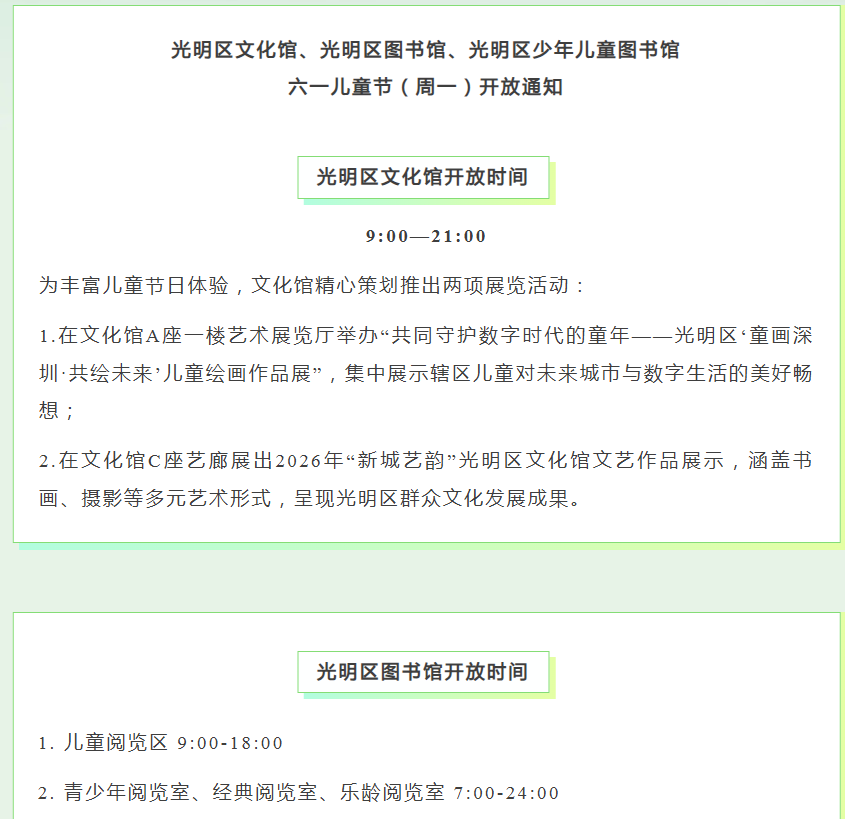 光明区文化馆、光明区图书馆、光明区少年儿童图书馆
六一儿童节（周一）开放通知

光明区文化馆开放时间

9:00—21:00

为丰富儿童节日体验，文化馆精心策划推出两项展览活动：

1.在文化馆A座一楼艺术展览厅举办“共同守护数字时代的童年——光明区‘童画深圳·共绘未来’儿童绘画作品展”，集中展示辖区儿童对未来城市与数字生活的美好畅想；

2.在文化馆C座艺廊展出2026年“新城艺韵”光明区文化馆文艺作品展示，涵盖书画、摄影等多元艺术形式，呈现光明区群众文化发展成果。

光明区图书馆开放时间

1. 儿童阅览区 9:00-18:00

2. 青少年阅览室、经典阅览室、乐龄阅览室 7:00-24:00